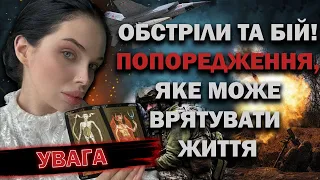 ОБСТРІЛИ ТА БІЙ! ПОПОРЕДЖЕННЯ, ЯКЕ МОЖЕ ВРЯТУВАТИ ЖИТТЯ

УВАГА